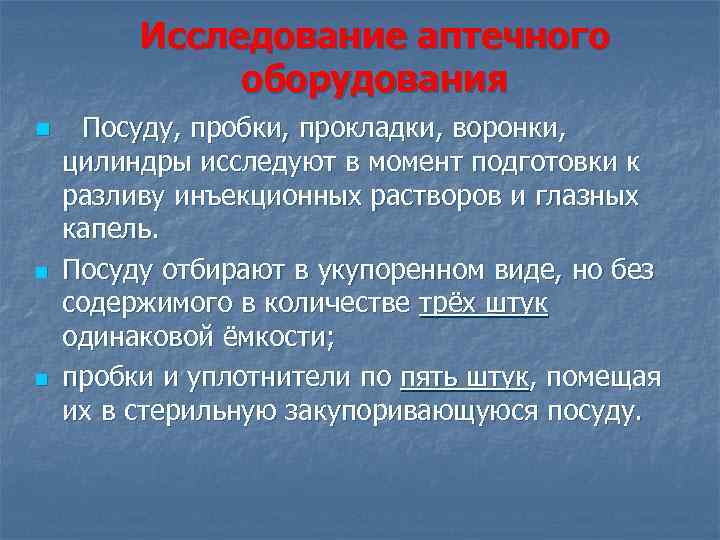 Исследование аптечного оборудования

Посуду, пробки, прокладки, воронки, цилиндры исследуют в момент подготовки к разливу инъекционных растворов и глазных капель.

Посуду отбирают в укупоренном виде, но без содержимого в количестве трёх штук одинаковой ёмкости;

пробки и уплотнители по пять штук, помещая их в стерильную закупоривающуюся посуду.